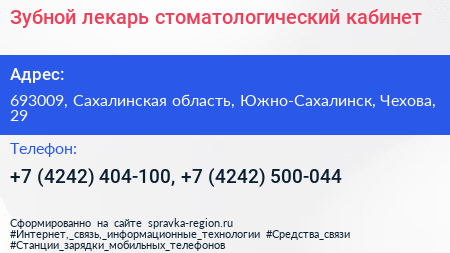 Зубной лекарь стоматологический кабинет

Адрес:

693009, Сахалинская область, Южно-Сахалинск, Чехова, 29

Телефон:

+7 (4242) 404-100, +7 (4242) 500-044

Сформированно на сайте spravka-region.ru
#Интернет,_связь,_информационные_технологии #Средства_связи
#Станции_зарядки_мобильных_телефонов